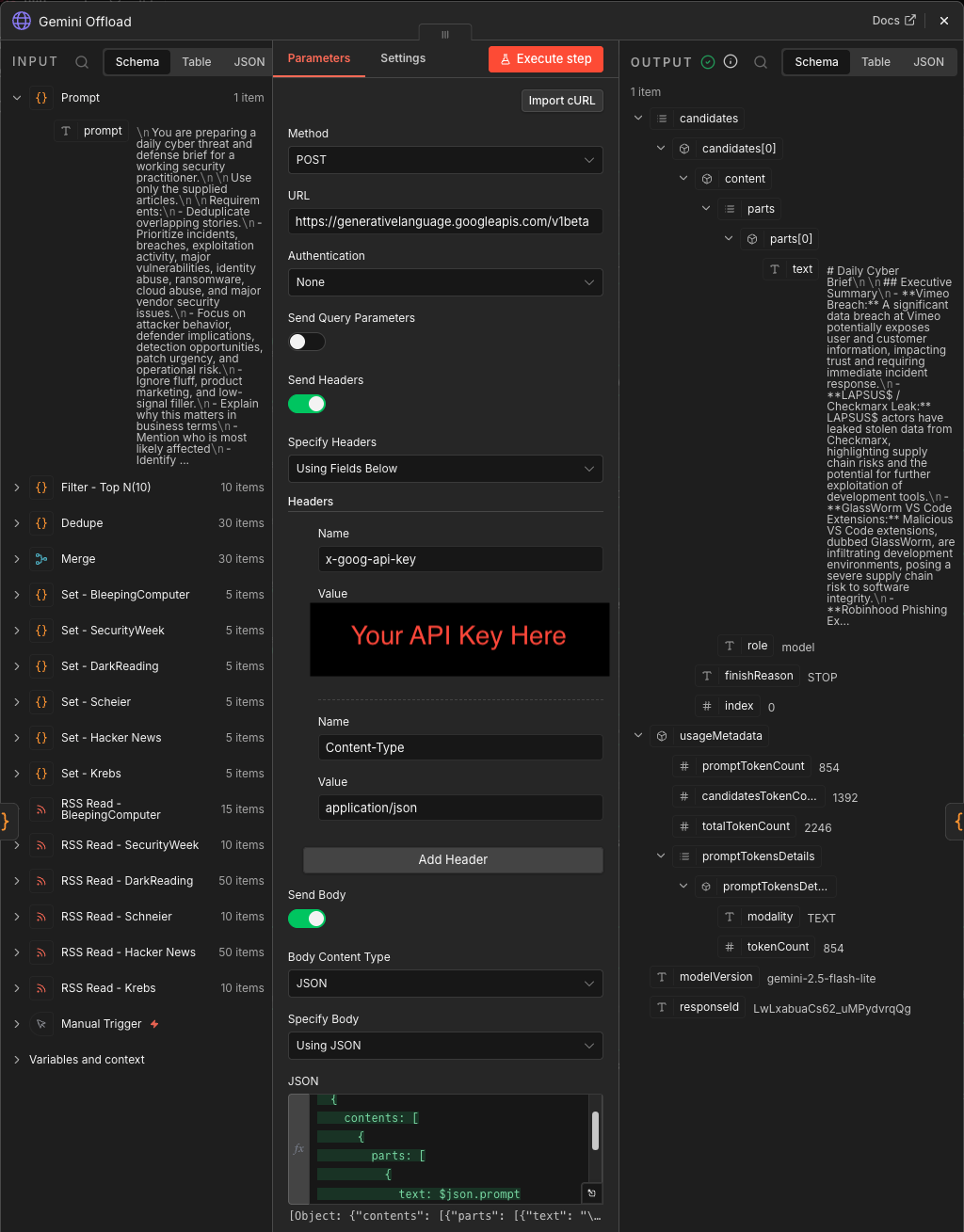 Gemini Offload

Docs

INPUT Schema Table JSON

Prompt 1 item

prompt \n You are preparing a daily cyber threat and defense brief for a working security practitioner.\n \n Use only the supplied articles.\n \n Requirements:\n - Deduplicate overlapping stories.\n - Prioritize incidents, breaches, exploitation activity, major vulnerabilities, identity abuse, ransomware, cloud abuse, and major vendor security issues.\n - Focus on attacker behavior, defender implications, detection opportunities, patch urgency, and operational risk.\n - Ignore fluff, product marketing, and low-signal filler.\n - Explain why this matters in business terms\n - Mention who is most likely affected\n - Identify ...

Filter - Top N(10) 10 items

Dedupe 30 items

Merge 30 items

Set - BleepingComputer 5 items

Set - SecurityWeek 5 items

Set - DarkReading 5 items

Set - Scheier 5 items

Set - Hacker News 5 items

Set - Krebs 5 items

RSS Read - BleepingComputer 15 items

RSS Read - SecurityWeek 10 items

RSS Read - DarkReading 50 items

RSS Read - Schneier 10 items

RSS Read - Hacker News 50 items

RSS Read - Krebs 10 items

Manual Trigger

Variables and context

Parameters Settings Execute step

Import cURL

Method
POST

URL
https://generativelanguage.googleapis.com/v1beta

Authentication
None

Send Query Parameters

Send Headers

Specify Headers
Using Fields Below

Headers

Name
x-goog-api-key

Value
Your API Key Here

Name
Content-Type

Value
application/json

Add Header

Send Body

Body Content Type
JSON

Specify Body
Using JSON

JSON
{
contents: [
{
parts: [
{
text: $json.prompt

[Object: {"contents": [{"parts": [{"text": "\...

OUTPUT Schema Table JSON

1 item

candidates
candidates[0]
content
parts
parts[0]
text # Daily Cyber Brief\n \n ## Executive Summary\n - **Vimeo Breach:** A significant data breach at Vimeo potentially exposes user and customer information, impacting trust and requiring immediate incident response.\n - **LAPSUS$ / Checkmarx Leak:** LAPSUS$ actors have leaked stolen data from Checkmarx, highlighting supply chain risks and the potential for further exploitation of development tools.\n - **GlassWorm VS Code Extensions:** Malicious VS Code extensions, dubbed GlassWorm, are infiltrating development environments, posing a severe supply chain risk to software integrity.\n - **Robinhood Phishing Ex...
role model
finishReason STOP
index 0
usageMetadata
promptTokenCount 854
candidatesTokenCo... 1392
totalTokenCount 2246
promptTokensDetails
promptTokensDet...
modality TEXT
tokenCount 854
modelVersion gemini-2.5-flash-lite
responseId LwLxabuaCs62_uMPydvrqQg